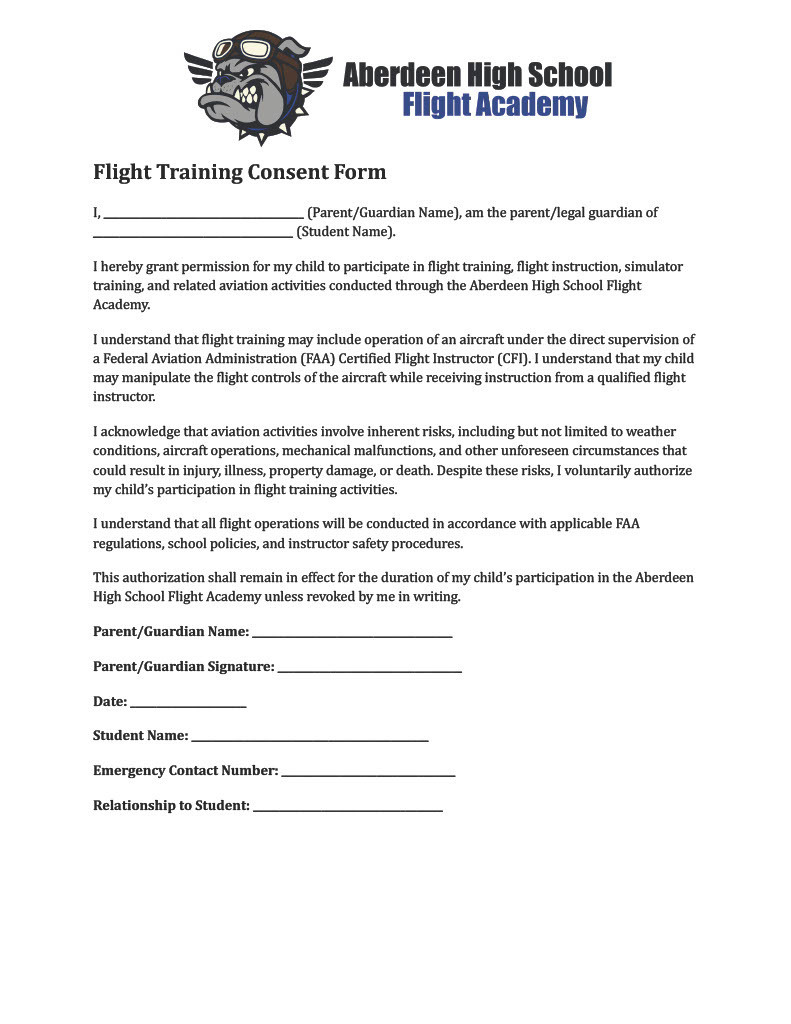 Aberdeen High School
Flight Academy

Flight Training Consent Form

I, ____ (Parent/Guardian Name), am the parent/legal guardian of ____ (Student Name).

I hereby grant permission for my child to participate in flight training, flight instruction, simulator training, and related aviation activities conducted through the Aberdeen High School Flight Academy.

I understand that flight training may include operation of an aircraft under the direct supervision of a Federal Aviation Administration (FAA) Certified Flight Instructor (CFI). I understand that my child may manipulate the flight controls of the aircraft while receiving instruction from a qualified flight instructor.

I acknowledge that aviation activities involve inherent risks, including but not limited to weather conditions, aircraft operations, mechanical malfunctions, and other unforeseen circumstances that could result in injury, illness, property damage, or death. Despite these risks, I voluntarily authorize my child's participation in flight training activities.

I understand that all flight operations will be conducted in accordance with applicable FAA regulations, school policies, and instructor safety procedures.

This authorization shall remain in effect for the duration of my child's participation in the Aberdeen High School Flight Academy unless revoked by me in writing.

Parent/Guardian Name: ____

Parent/Guardian Signature: ____

Date: ____

Student Name: ____

Emergency Contact Number: ____

Relationship to Student: ____